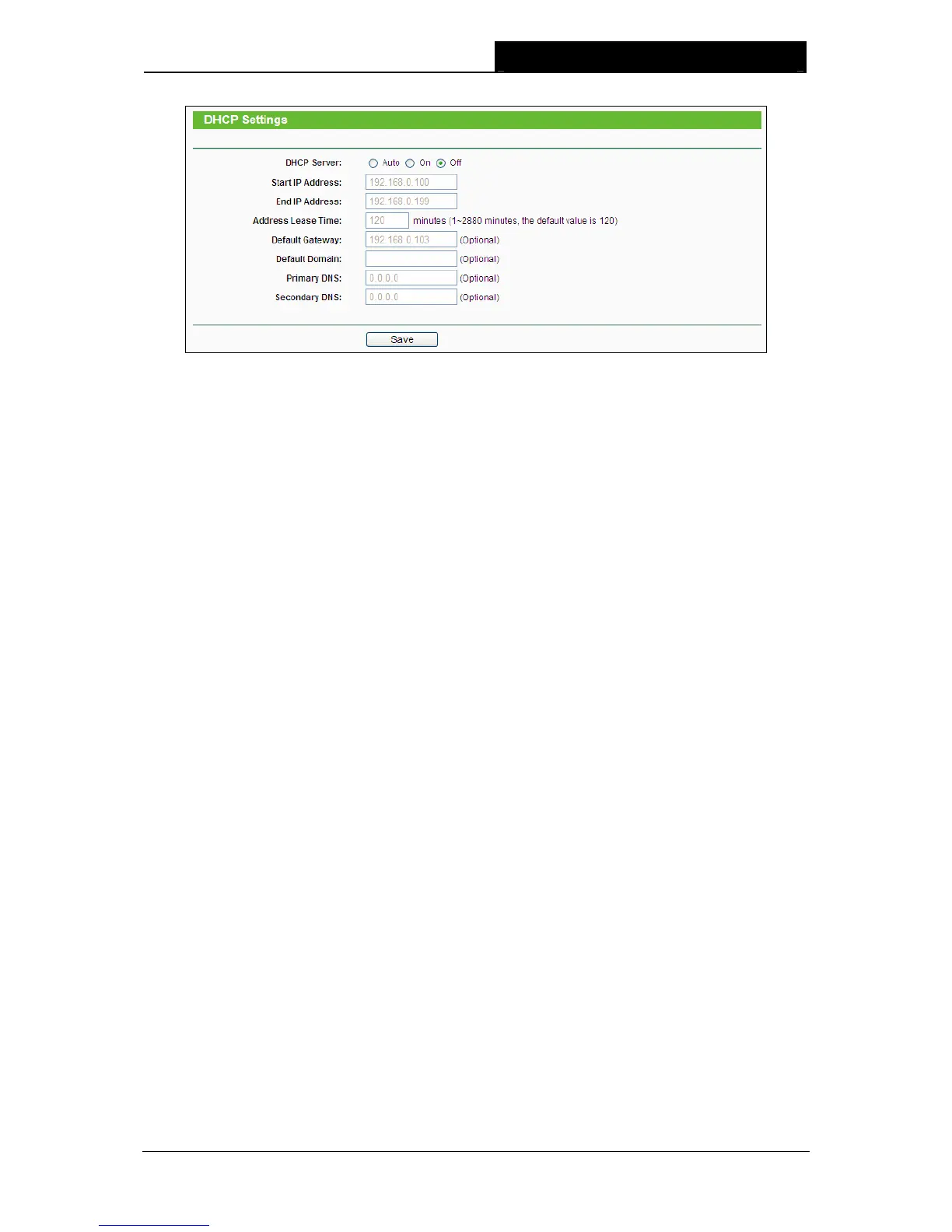 DHCP Settings

DHCP Server: Auto On Off
Start IP Address: 192.168.0.100
End IP Address: 192.168.0.199
Address Lease Time: 120 minutes (1~2880 minutes, the default value is 120)
Default Gateway: 192.168.0.103 (Optional)
Default Domain: (Optional)
Primary DNS: 0.0.0.0 (Optional)
Secondary DNS: 0.0.0.0 (Optional)

Save